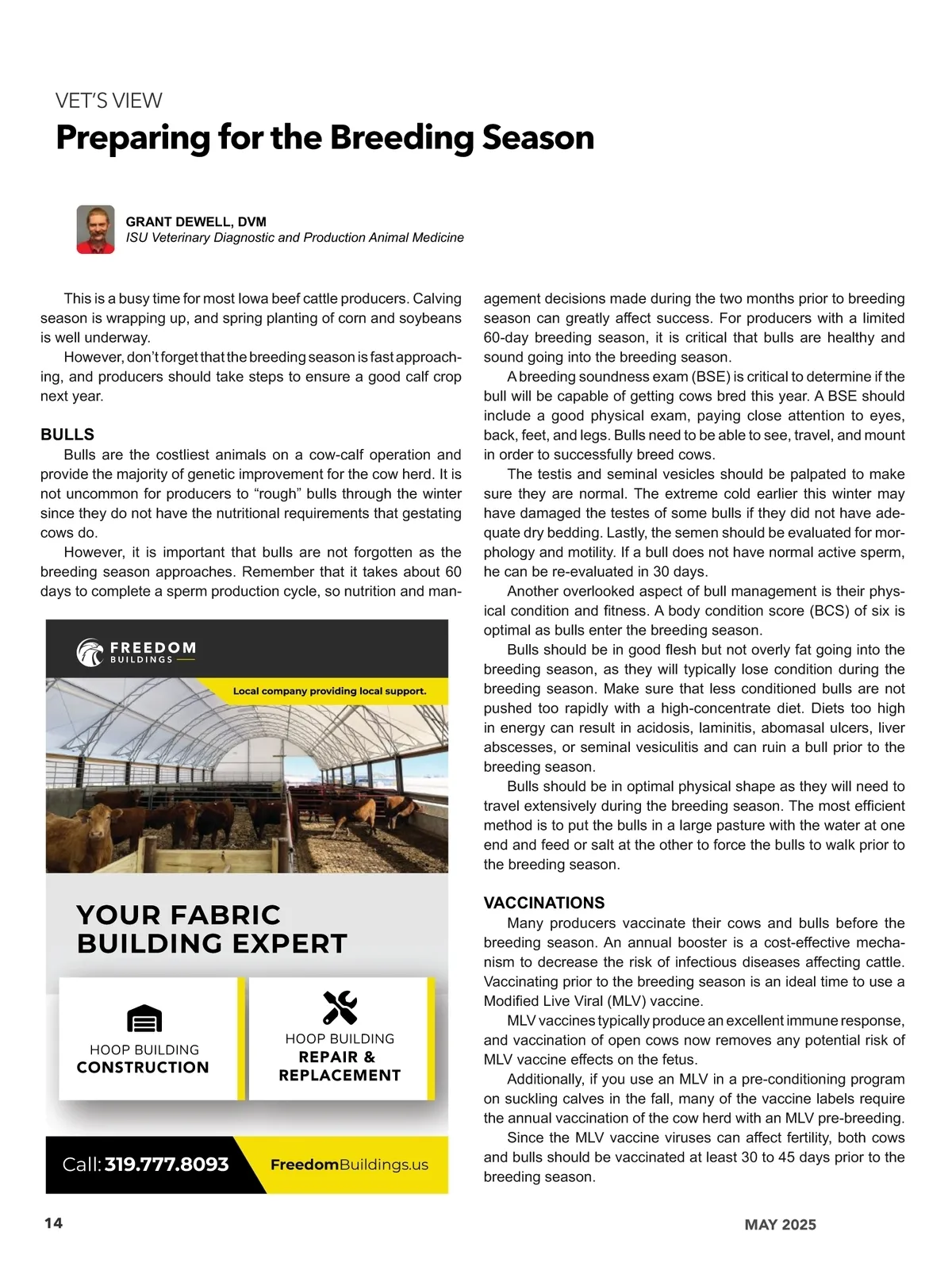 VET'S VIEW

Preparing for the Breeding Season

GRANT DEWELL, DVM
ISU Veterinary Diagnostic and Production Animal Medicine

This is a busy time for most Iowa beef cattle producers. Calving season is wrapping up, and spring planting of corn and soybeans is well underway.

However, don't forget that the breeding season is fast approaching, and producers should take steps to ensure a good calf crop next year.

BULLS

Bulls are the costliest animals on a cow-calf operation and provide the majority of genetic improvement for the cow herd. It is not uncommon for producers to "rough" bulls through the winter since they do not have the nutritional requirements that gestating cows do.

However, it is important that bulls are not forgotten as the breeding season approaches. Remember that it takes about 60 days to complete a sperm production cycle, so nutrition and management decisions made during the two months prior to breeding season can greatly affect success. For producers with a limited 60-day breeding season, it is critical that bulls are healthy and sound going into the breeding season.

A breeding soundness exam (BSE) is critical to determine if the bull will be capable of getting cows bred this year. A BSE should include a good physical exam, paying close attention to eyes, back, feet, and legs. Bulls need to be able to see, travel, and mount in order to successfully breed cows.

The testis and seminal vesicles should be palpated to make sure they are normal. The extreme cold earlier this winter may have damaged the testes of some bulls if they did not have adequate dry bedding. Lastly, the semen should be evaluated for morphology and motility. If a bull does not have normal active sperm, he can be re-evaluated in 30 days.

Another overlooked aspect of bull management is their physical condition and fitness. A body condition score (BCS) of six is optimal as bulls enter the breeding season.

Bulls should be in good flesh but not overly fat going into the breeding season, as they will typically lose condition during the breeding season. Make sure that less conditioned bulls are not pushed too rapidly with a high-concentrate diet. Diets too high in energy can result in acidosis, laminitis, abomasal ulcers, liver abscesses, or seminal vesiculitis and can ruin a bull prior to the breeding season.

Bulls should be in optimal physical shape as they will need to travel extensively during the breeding season. The most efficient method is to put the bulls in a large pasture with the water at one end and feed or salt at the other to force the bulls to walk prior to the breeding season.

VACCINATIONS

Many producers vaccinate their cows and bulls before the breeding season. An annual booster is a cost-effective mechanism to decrease the risk of infectious diseases affecting cattle. Vaccinating prior to the breeding season is an ideal time to use a Modified Live Viral (MLV) vaccine.

MLV vaccines typically produce an excellent immune response, and vaccination of open cows now removes any potential risk of MLV vaccine effects on the fetus.

Additionally, if you use an MLV in a pre-conditioning program on suckling calves in the fall, many of the vaccine labels require the annual vaccination of the cow herd with an MLV pre-breeding.

Since the MLV vaccine viruses can affect fertility, both cows and bulls should be vaccinated at least 30 to 45 days prior to the breeding season.

FREEDOM BUILDINGS

Local company providing local support.

YOUR FABRIC BUILDING EXPERT

HOOP BUILDING CONSTRUCTION

HOOP BUILDING REPAIR & REPLACEMENT

Call: 319.777.8093

FreedomBuildings.us

14

MAY 2025